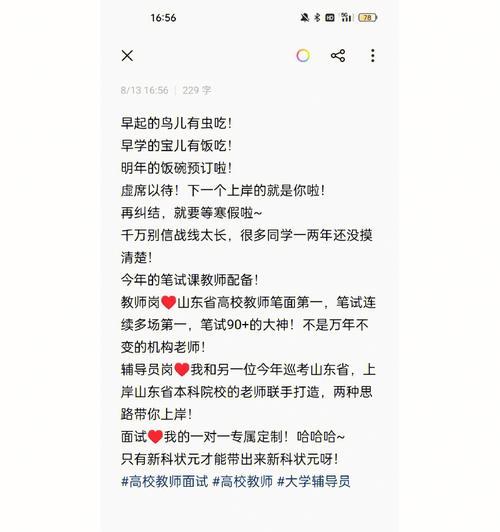 16:56

78

8/13 16:56 | 229 字

早起的鸟儿有虫吃！
早学的宝儿有饭吃！
明年的饭碗预订啦！
虚席以待！下一个上岸的就是你啦！
再纠结，就要等寒假啦~
千万别信战线太长，很多同学一两年还没摸清楚！
今年的笔试课教师配备！
教师岗❤️山东省高校教师笔面第一，笔试连续多场第一，笔试90+的大神！不是万年不变的机构老师！
辅导员岗❤️我和另一位今年巡考山东省，上岸山东省本科院校的老师联手打造，两种思路带你上岸！
面试❤️我的一对一专属定制！哈哈哈~
只有新科状元才能带出来新科状元呀！
#高校教师面试 #高校教师 #大学辅导员